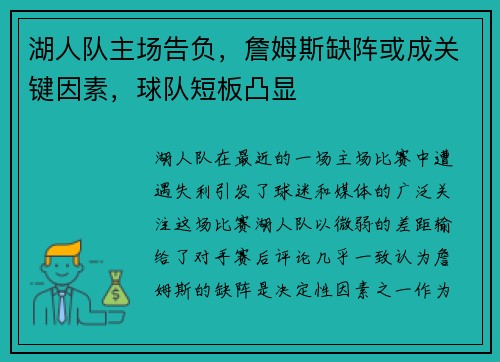 湖人队主场告负，詹姆斯缺阵或成关键因素，球队短板凸显

湖人队在最近的一场主场比赛中遭遇失利引发了球迷和媒体的广泛关注这场比赛湖人队以微弱的差距输给了对手赛后评论几乎一致认为詹姆斯的缺阵是决定性因素之一作为

$